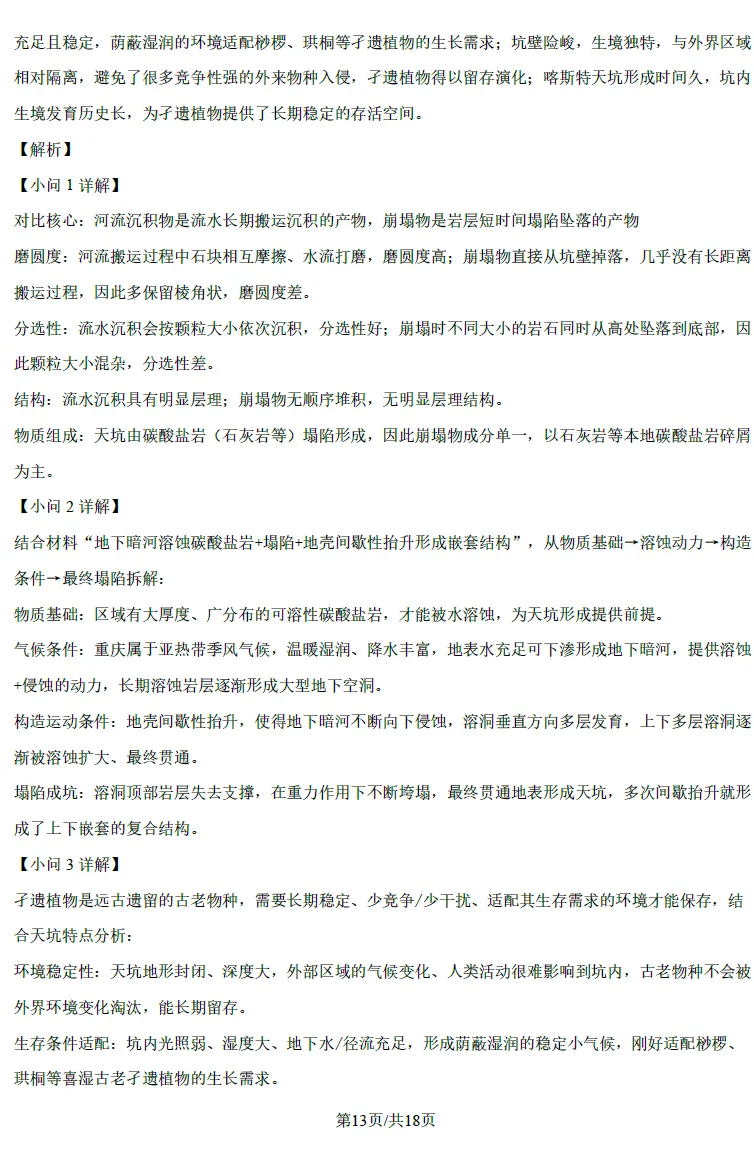 充足且稳定，荫蔽湿润的环境适配桫椤、珙桐等孑遗植物的生长需求；坑壁险峻，生境独特，与外界区域相对隔离，避免了很多竞争性强的外来物种入侵，孑遗植物得以留存演化；喀斯特天坑形成时间久，坑内生境发育历史长，为孑遗植物提供了长期稳定的存活空间。

【解析】

【小问1详解】

对比核心：河流沉积物是流水长期搬运沉积的产物，崩塌物是岩层短时间塌陷坠落的产物

磨圆度：河流搬运过程中石块相互摩擦、水流打磨，磨圆度高；崩塌物直接从坑壁掉落，几乎没有长距离搬运过程，因此多保留棱角状，磨圆度差。

分选性：流水沉积会按颗粒大小依次沉积，分选性好；崩塌时不同大小的岩石同时从高处坠落到底部，因此颗粒大小混杂，分选性差。

结构：流水沉积具有明显层理；崩塌物无顺序堆积，无明显层理结构。

物质组成：天坑由碳酸盐岩（石灰岩等）塌陷形成，因此崩塌物成分单一，以石灰岩等本地碳酸盐岩碎屑为主。

【小问2详解】

结合材料“地下暗河溶蚀碳酸盐岩+塌陷+地壳间歇性抬升形成嵌套结构”，从物质基础→溶蚀动力→构造条件→最终塌陷拆解：

物质基础：区域有大厚度、广分布的可溶性碳酸盐岩，才能被水溶蚀，为天坑形成提供前提。

气候条件：重庆属于亚热带季风气候，温暖湿润、降水丰富，地表水充足可下渗形成地下暗河，提供溶蚀+侵蚀的动力，长期溶蚀岩层逐渐形成大型地下空洞。

构造运动条件：地壳间歇性抬升，使得地下暗河不断向下侵蚀，溶洞垂直方向多层发育，上下多层溶洞逐渐被溶蚀扩大、最终贯通。

塌陷成坑：溶洞顶部岩层失去支撑，在重力作用下不断垮塌，最终贯通地表形成天坑，多次间歇抬升就形成了上下嵌套的复合结构。

【小问3详解】

孑遗植物是远古遗留的古老物种，需要长期稳定、少竞争/少干扰、适配其生存需求的环境才能保存，结合天坑特点分析：

环境稳定性：天坑地形封闭、深度大，外部区域的气候变化、人类活动很难影响到坑内，古老物种不会被外界环境变化淘汰，能长期留存。

生存条件适配：坑内光照弱、湿度大、地下水/径流充足，形成荫蔽湿润的稳定小气候，刚好适配桫椤、珙桐等喜湿古老孑遗植物的生长需求。

第13页/共18页